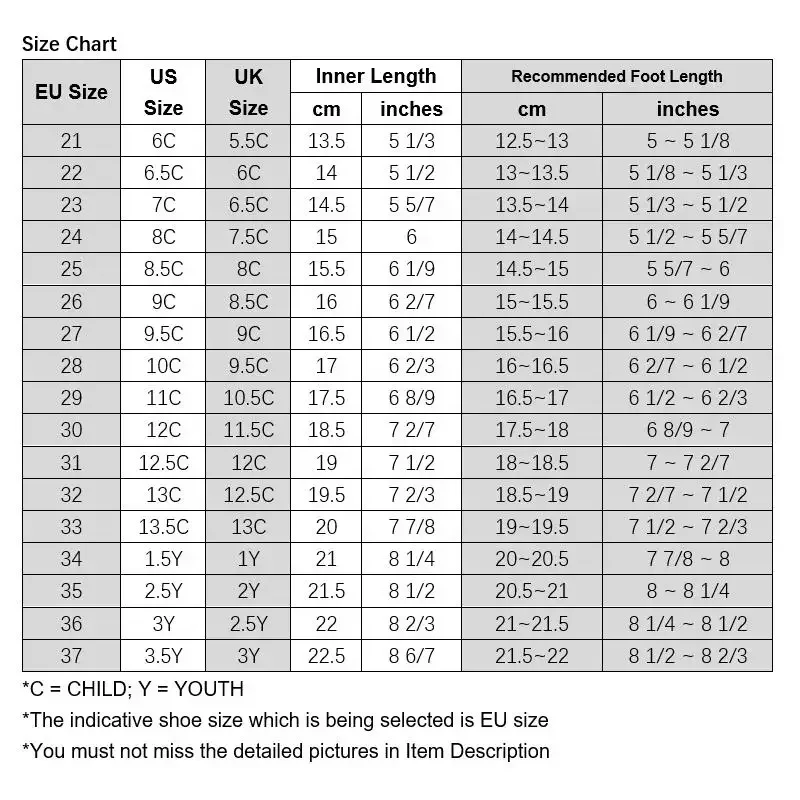 Size Chart

| EU Size | US Size | UK Size | Inner Length cm | Inner Length inches | Recommended Foot Length cm | Recommended Foot Length inches |
|---|---|---|---|---|---|---|
| 21 | 6C | 5.5C | 13.5 | 5 1/3 | 12.5~13 | 5 ~ 5 1/8 |
| 22 | 6.5C | 6C | 14 | 5 1/2 | 13~13.5 | 5 1/8 ~ 5 1/3 |
| 23 | 7C | 6.5C | 14.5 | 5 5/7 | 13.5~14 | 5 1/3 ~ 5 1/2 |
| 24 | 8C | 7.5C | 15 | 6 | 14~14.5 | 5 1/2 ~ 5 5/7 |
| 25 | 8.5C | 8C | 15.5 | 6 1/9 | 14.5~15 | 5 5/7 ~ 6 |
| 26 | 9C | 8.5C | 16 | 6 2/7 | 15~15.5 | 6 ~ 6 1/9 |
| 27 | 9.5C | 9C | 16.5 | 6 1/2 | 15.5~16 | 6 1/9 ~ 6 2/7 |
| 28 | 10C | 9.5C | 17 | 6 2/3 | 16~16.5 | 6 2/7 ~ 6 1/2 |
| 29 | 11C | 10.5C | 17.5 | 6 8/9 | 16.5~17 | 6 1/2 ~ 6 2/3 |
| 30 | 12C | 11.5C | 18.5 | 7 2/7 | 17.5~18 | 6 8/9 ~ 7 |
| 31 | 12.5C | 12C | 19 | 7 1/2 | 18~18.5 | 7 ~ 7 2/7 |
| 32 | 13C | 12.5C | 19.5 | 7 2/3 | 18.5~19 | 7 2/7 ~ 7 1/2 |
| 33 | 13.5C | 13C | 20 | 7 7/8 | 19~19.5 | 7 1/2 ~ 7 2/3 |
| 34 | 1.5Y | 1Y | 21 | 8 1/4 | 20~20.5 | 7 7/8 ~ 8 |
| 35 | 2.5Y | 2Y | 21.5 | 8 1/2 | 20.5~21 | 8 ~ 8 1/4 |
| 36 | 3Y | 2.5Y | 22 | 8 2/3 | 21~21.5 | 8 1/4 ~ 8 1/2 |
| 37 | 3.5Y | 3Y | 22.5 | 8 6/7 | 21.5~22 | 8 1/2 ~ 8 2/3 |

*C = CHILD; Y = YOUTH
*The indicative shoe size which is being selected is EU size
*You must not miss the detailed pictures in Item Description